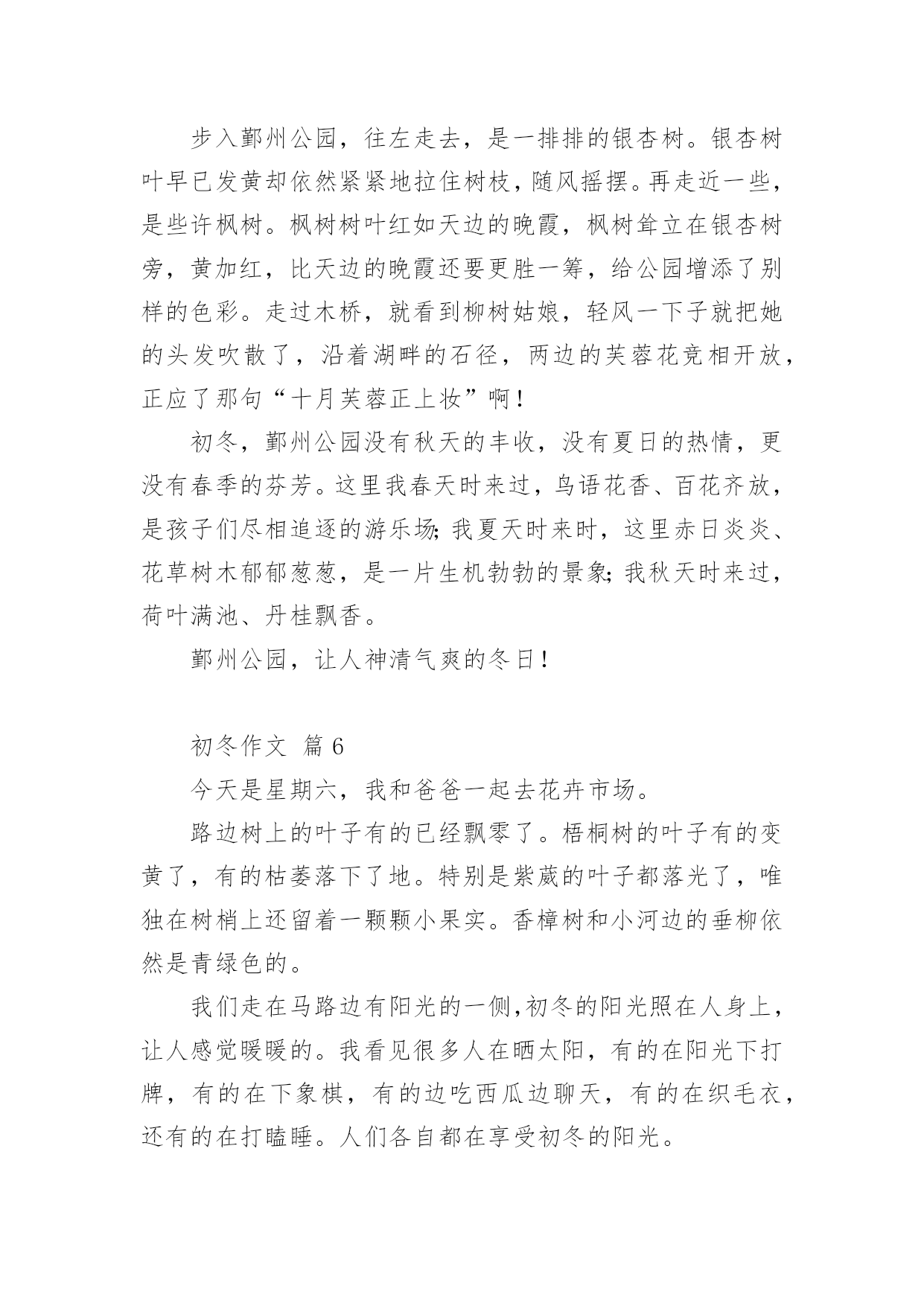 步入鄞州公园，往左走去，是一排排的银杏树。银杏树叶早已发黄却依然紧紧地拉住树枝，随风摇摆。再走近一些，是些许枫树。枫树树叶红如天边的晚霞，枫树耸立在银杏树旁，黄加红，比天边的晚霞还要更胜一筹，给公园增添了别样的色彩。走过木桥，就看到柳树姑娘，轻风一下子就把她的头发吹散了，沿着湖畔的石径，两边的芙蓉花竞相开放，正应了那句“十月芙蓉正上妆”啊！

初冬，鄞州公园没有秋天的丰收，没有夏日的热情，更没有春季的芬芳。这里我春天时来过，鸟语花香、百花齐放，是孩子们尽相追逐的游乐场；我夏天时来时，这里赤日炎炎、花草树木郁郁葱葱，是一片生机勃勃的景象；我秋天时来过，荷叶满池、丹桂飘香。

鄞州公园，让人神清气爽的冬日！

初冬作文 篇 6

今天是星期六，我和爸爸一起去花卉市场。

路边树上的叶子有的已经飘零了。梧桐树的叶子有的变黄了，有的枯萎落下了地。特别是紫葳的叶子都落光了，唯独在树梢上还留着一颗颗小果实。香樟树和小河边的垂柳依然是青绿色的。

我们走在马路边有阳光的一侧，初冬的阳光照在人身上，让人感觉暖暖的。我看见很多人在晒太阳，有的在阳光下打牌，有的在下象棋，有的边吃西瓜边聊天，有的在织毛衣，还有的在打瞌睡。人们各自都在享受初冬的阳光。